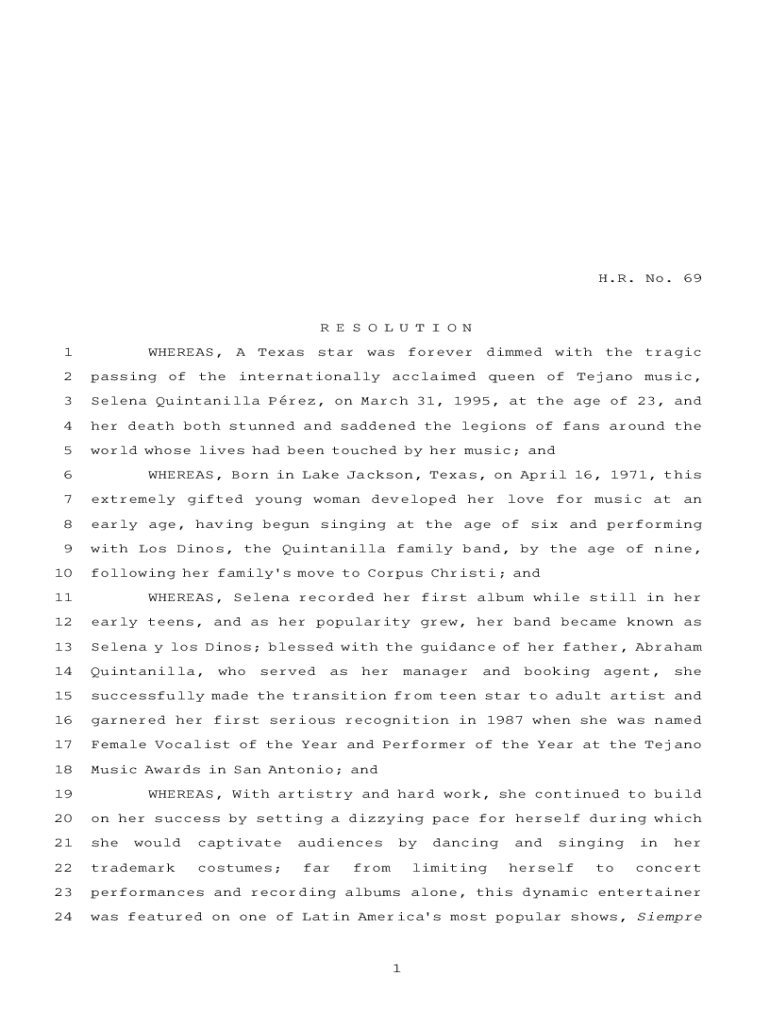 H.R. No. 69

R E S O L U T I O N

1 WHEREAS, A Texas star was forever dimmed with the tragic
2 passing of the internationally acclaimed queen of Tejano music,
3 Selena Quintanilla Pérez, on March 31, 1995, at the age of 23, and
4 her death both stunned and saddened the legions of fans around the
5 world whose lives had been touched by her music; and
6 WHEREAS, Born in Lake Jackson, Texas, on April 16, 1971, this
7 extremely gifted young woman developed her love for music at an
8 early age, having begun singing at the age of six and performing
9 with Los Dinos, the Quintanilla family band, by the age of nine,
10 following her family's move to Corpus Christi; and
11 WHEREAS, Selena recorded her first album while still in her
12 early teens, and as her popularity grew, her band became known as
13 Selena y los Dinos; blessed with the guidance of her father, Abraham
14 Quintanilla, who served as her manager and booking agent, she
15 successfully made the transition from teen star to adult artist and
16 garnered her first serious recognition in 1987 when she was named
17 Female Vocalist of the Year and Performer of the Year at the Tejano
18 Music Awards in San Antonio; and
19 WHEREAS, With artistry and hard work, she continued to build
20 on her success by setting a dizzying pace for herself during which
21 she would captivate audiences by dancing and singing in her
22 trademark costumes; far from limiting herself to concert
23 performances and recording albums alone, this dynamic entertainer
24 was featured on one of Latin America's most popular shows, Siempre

1